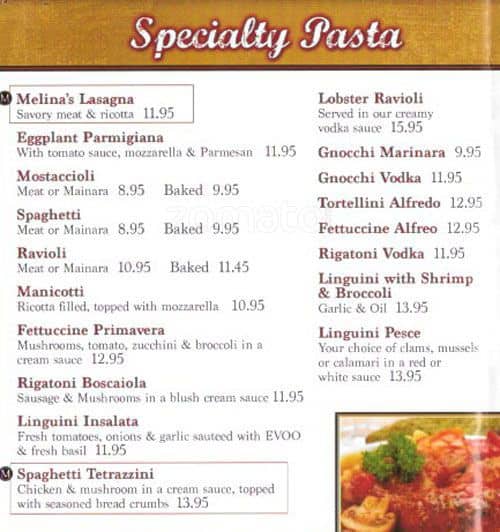 Specialty Pasta

M Melina's Lasagna
Savory meat & ricotta 11.95

Eggplant Parmigiana
With tomato sauce, mozzarella & Parmesan 11.95

Mostaccioli
Meat or Mainara 8.95 Baked 9.95

Spaghetti
Meat or Mainara 8.95 Baked 9.95

Ravioli
Meat or Mainara 10.95 Baked 11.45

Manicotti
Ricotta filled, topped with mozzarella 10.95

Fettuccine Primavera
Mushrooms, tomato, zucchini & broccoli in a cream sauce 12.95

Rigatoni Boscaiola
Sausage & Mushrooms in a blush cream sauce 11.95

Linguini Insalata
Fresh tomatoes, onions & garlic sauteed with EVOO & fresh basil 11.95

M Spaghetti Tetrazzini
Chicken & mushroom in a cream sauce, topped with seasoned bread crumbs 13.95

Lobster Ravioli
Served in our creamy vodka sauce 15.95

Gnocchi Marinara 9.95

Gnocchi Vodka 11.95

Tortellini Alfredo 12.95

Fettuccine Alfreo 12.95

Rigatoni Vodka 11.95

Linguini with Shrimp & Broccoli
Garlic & Oil 13.95

Linguini Pesce
Your choice of clams, mussels or calamari in a red or white sauce 13.95

zomato